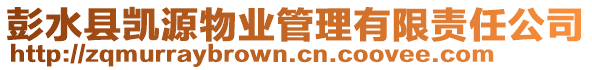 彭水县凯源物业管理有限责任公司
http://zqmurraybrown.cn.coovee.com